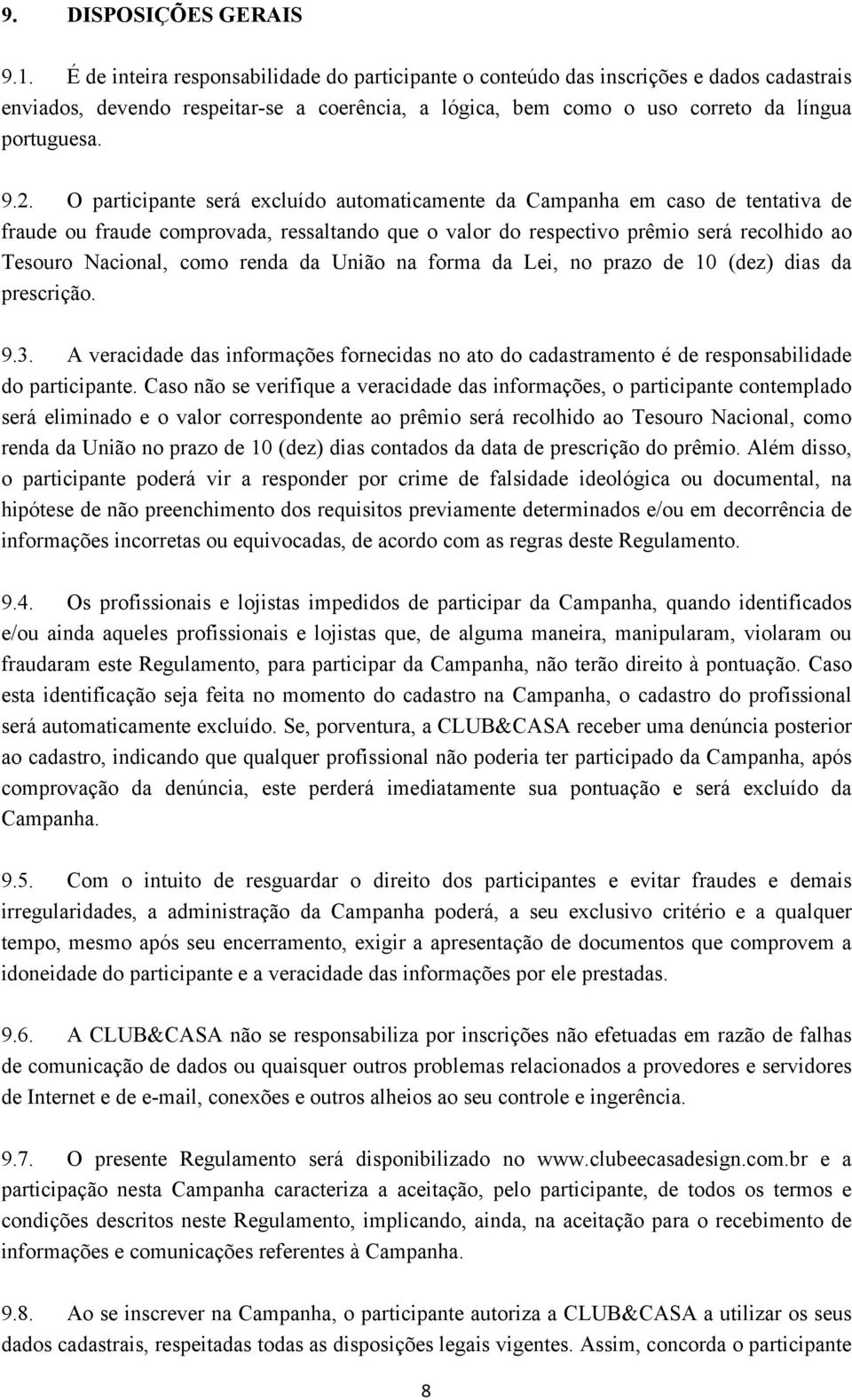 9. DISPOSIÇÕES GERAIS

9.1. É de inteira responsabilidade do participante o conteúdo das inscrições e dados cadastrais enviados, devendo respeitar-se a coerência, a lógica, bem como o uso correto da língua portuguesa.

9.2. O participante será excluído automaticamente da Campanha em caso de tentativa de fraude ou fraude comprovada, ressaltando que o valor do respectivo prêmio será recolhido ao Tesouro Nacional, como renda da União na forma da Lei, no prazo de 10 (dez) dias da prescrição.

9.3. A veracidade das informações fornecidas no ato do cadastramento é de responsabilidade do participante. Caso não se verifique a veracidade das informações, o participante contemplado será eliminado e o valor correspondente ao prêmio será recolhido ao Tesouro Nacional, como renda da União no prazo de 10 (dez) dias contados da data de prescrição do prêmio. Além disso, o participante poderá vir a responder por crime de falsidade ideológica ou documental, na hipótese de não preenchimento dos requisitos previamente determinados e/ou em decorrência de informações incorretas ou equivocadas, de acordo com as regras deste Regulamento.

9.4. Os profissionais e lojistas impedidos de participar da Campanha, quando identificados e/ou ainda aqueles profissionais e lojistas que, de alguma maneira, manipularam, violaram ou fraudaram este Regulamento, para participar da Campanha, não terão direito à pontuação. Caso esta identificação seja feita no momento do cadastro na Campanha, o cadastro do profissional será automaticamente excluído. Se, porventura, a CLUB&CASA receber uma denúncia posterior ao cadastro, indicando que qualquer profissional não poderia ter participado da Campanha, após comprovação da denúncia, este perderá imediatamente sua pontuação e será excluído da Campanha.

9.5. Com o intuito de resguardar o direito dos participantes e evitar fraudes e demais irregularidades, a administração da Campanha poderá, a seu exclusivo critério e a qualquer tempo, mesmo após seu encerramento, exigir a apresentação de documentos que comprovem a idoneidade do participante e a veracidade das informações por ele prestadas.

9.6. A CLUB&CASA não se responsabiliza por inscrições não efetuadas em razão de falhas de comunicação de dados ou quaisquer outros problemas relacionados a provedores e servidores de Internet e de e-mail, conexões e outros alheios ao seu controle e ingerência.

9.7. O presente Regulamento será disponibilizado no www.clubeecasadesign.com.br e a participação nesta Campanha caracteriza a aceitação, pelo participante, de todos os termos e condições descritos neste Regulamento, implicando, ainda, na aceitação para o recebimento de informações e comunicações referentes à Campanha.

9.8. Ao se inscrever na Campanha, o participante autoriza a CLUB&CASA a utilizar os seus dados cadastrais, respeitadas todas as disposições legais vigentes. Assim, concorda o participante

8